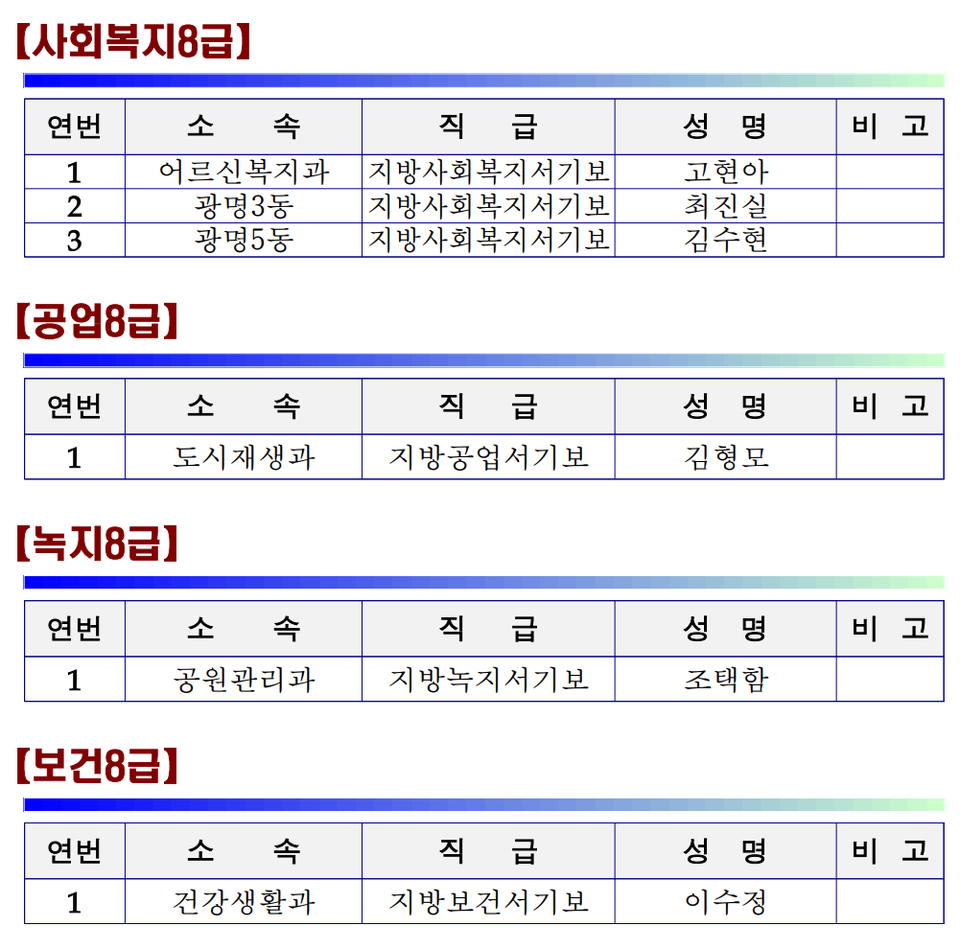 【사회복지8급】

| 연번 | 소 속 | 직 급 | 성 명 | 비 고 |
|---|---|---|---|---|
| 1 | 어르신복지과 | 지방사회복지서기보 | 고현아 | |
| 2 | 광명3동 | 지방사회복지서기보 | 최진실 | |
| 3 | 광명5동 | 지방사회복지서기보 | 김수현 | |

【공업8급】

| 연번 | 소 속 | 직 급 | 성 명 | 비 고 |
|---|---|---|---|---|
| 1 | 도시재생과 | 지방공업서기보 | 김형모 | |

【녹지8급】

| 연번 | 소 속 | 직 급 | 성 명 | 비 고 |
|---|---|---|---|---|
| 1 | 공원관리과 | 지방녹지서기보 | 조택함 | |

【보건8급】

| 연번 | 소 속 | 직 급 | 성 명 | 비 고 |
|---|---|---|---|---|
| 1 | 건강생활과 | 지방보건서기보 | 이수정 | |